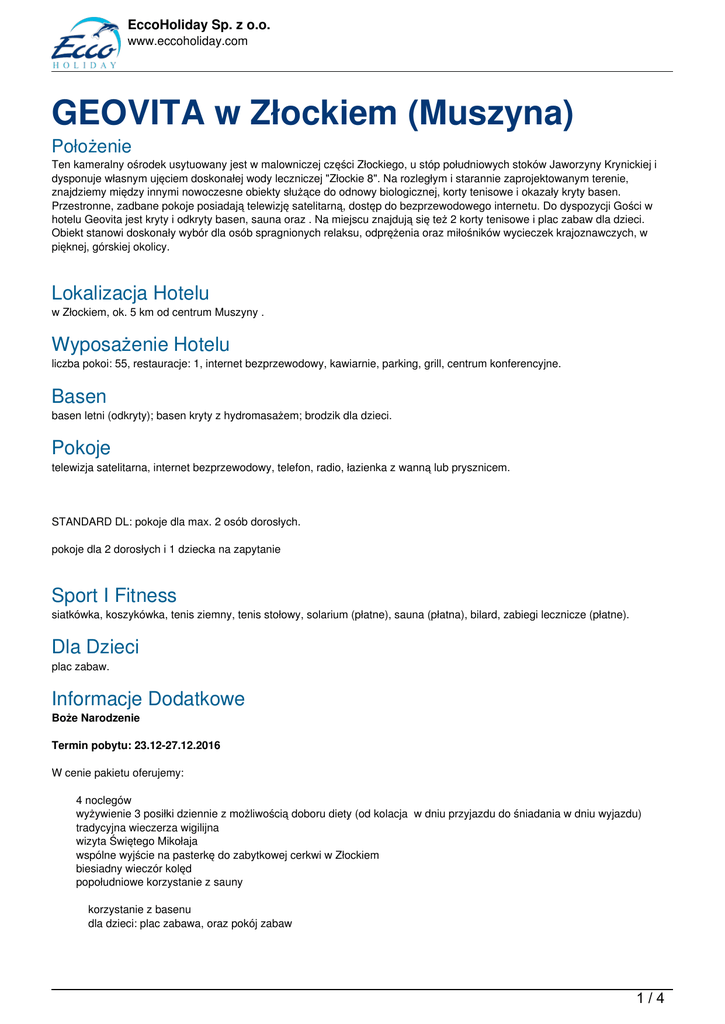 Ecco HOLIDAY

EccoHoliday Sp. z o.o.
www.eccoholiday.com

GEOVITA w Złockiem (Muszyna)

Położenie
Ten kameralny ośrodek usytuowany jest w malowniczej części Złockiego, u stóp południowych stoków Jaworzyny Krynickiej i dysponuje własnym ujęciem doskonałej wody leczniczej "Złockie 8". Na rozległym i starannie zaprojektowanym terenie, znajdziemy między innymi nowoczesne obiekty służące do odnowy biologicznej, korty tenisowe i okazały kryty basen. Przestronne, zadbane pokoje posiadają telewizję satelitarną, dostęp do bezprzewodowego internetu. Do dyspozycji Gości w hotelu Geovita jest kryty i odkryty basen, sauna oraz . Na miejscu znajdują się też 2 korty tenisowe i plac zabaw dla dzieci. Obiekt stanowi doskonały wybór dla osób spragnionych relaksu, odprężenia oraz miłośników wycieczek krajoznawczych, w pięknej, górskiej okolicy.

Lokalizacja Hotelu
w Złockiem, ok. 5 km od centrum Muszyny .

Wyposażenie Hotelu
liczba pokoi: 55, restauracje: 1, internet bezprzewodowy, kawiarnie, parking, grill, centrum konferencyjne.

Basen
basen letni (odkryty); basen kryty z hydromasażem; brodzik dla dzieci.

Pokoje
telewizja satelitarna, internet bezprzewodowy, telefon, radio, łazienka z wanną lub prysznicem.

STANDARD DL: pokoje dla max. 2 osób dorosłych.

pokoje dla 2 dorosłych i 1 dziecka na zapytanie

Sport I Fitness
siatkówka, koszykówka, tenis ziemny, tenis stołowy, solarium (płatne), sauna (płatna), bilard, zabiegi lecznicze (płatne).

Dla Dzieci
plac zabaw.

Informacje Dodatkowe
Boże Narodzenie

Termin pobytu: 23.12-27.12.2016

W cenie pakietu oferujemy:

4 noclegów
wyżywienie 3 posiłki dziennie z możliwością doboru diety (od kolacja w dniu przyjazdu do śniadania w dniu wyjazdu)
tradycyjna wieczerza wigilijna
wizyta Świętego Mikołaja
wspólne wyjście na pasterkę do zabytkowej cerkwi w Złockiem
biesiadny wieczór kolęd
popołudniowe korzystanie z sauny

korzystanie z basenu
dla dzieci: plac zabawa, oraz pokój zabaw

1 / 4